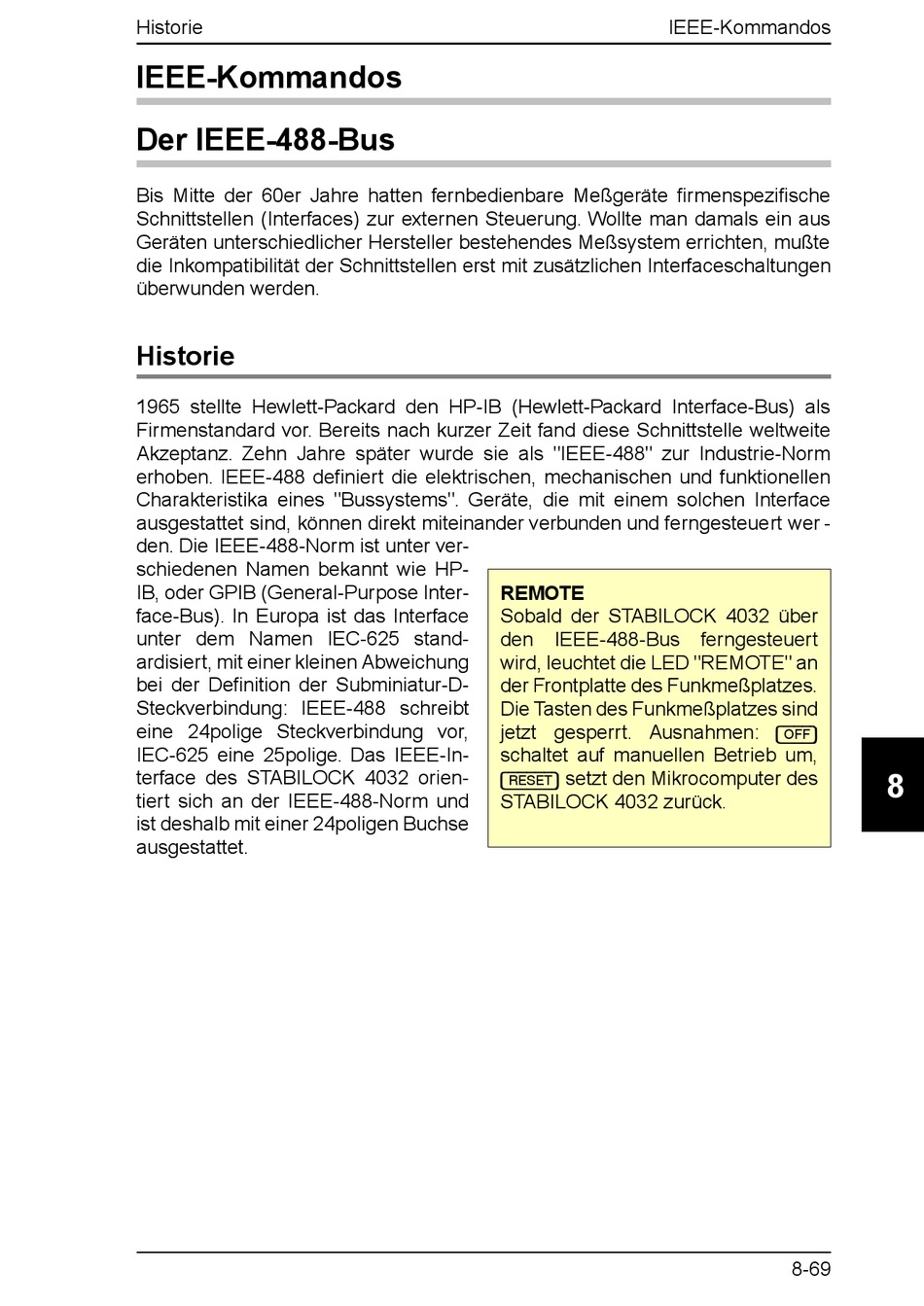 Historie IEEE-Kommandos

IEEE-Kommandos

Der IEEE-488-Bus

Bis Mitte der 60er Jahre hatten fernbedienbare Meßgeräte firmenspezifische Schnittstellen (Interfaces) zur externen Steuerung. Wollte man damals ein aus Geräten unterschiedlicher Hersteller bestehendes Meßsystem errichten, mußte die Inkompatibilität der Schnittstellen erst mit zusätzlichen Interfaceschaltungen überwunden werden.

Historie

1965 stellte Hewlett-Packard den HP-IB (Hewlett-Packard Interface-Bus) als Firmenstandard vor. Bereits nach kurzer Zeit fand diese Schnittstelle weltweite Akzeptanz. Zehn Jahre später wurde sie als "IEEE-488" zur Industrie-Norm erhoben. IEEE-488 definiert die elektrischen, mechanischen und funktionellen Charakteristika eines "Bussystems". Geräte, die mit einem solchen Interface ausgestattet sind, können direkt miteinander verbunden und ferngesteuert werden. Die IEEE-488-Norm ist unter verschiedenen Namen bekannt wie HP-IB, oder GPIB (General-Purpose Interface-Bus). In Europa ist das Interface unter dem Namen IEC-625 standardisiert, mit einer kleinen Abweichung bei der Definition der Subminiatur-D-Steckverbindung: IEEE-488 schreibt eine 24polige Steckverbindung vor, IEC-625 eine 25polige. Das IEEE-Interface des STABILOCK 4032 orientiert sich an der IEEE-488-Norm und ist deshalb mit einer 24poligen Buchse ausgestattet.

REMOTE
Sobald der STABILOCK 4032 über den IEEE-488-Bus ferngesteuert wird, leuchtet die LED "REMOTE" an der Frontplatte des Funkmeßplatzes. Die Tasten des Funkmeßplatzes sind jetzt gesperrt. Ausnahmen: OFF schaltet auf manuellen Betrieb um, RESET setzt den Mikrocomputer des STABILOCK 4032 zurück.

8

8-69